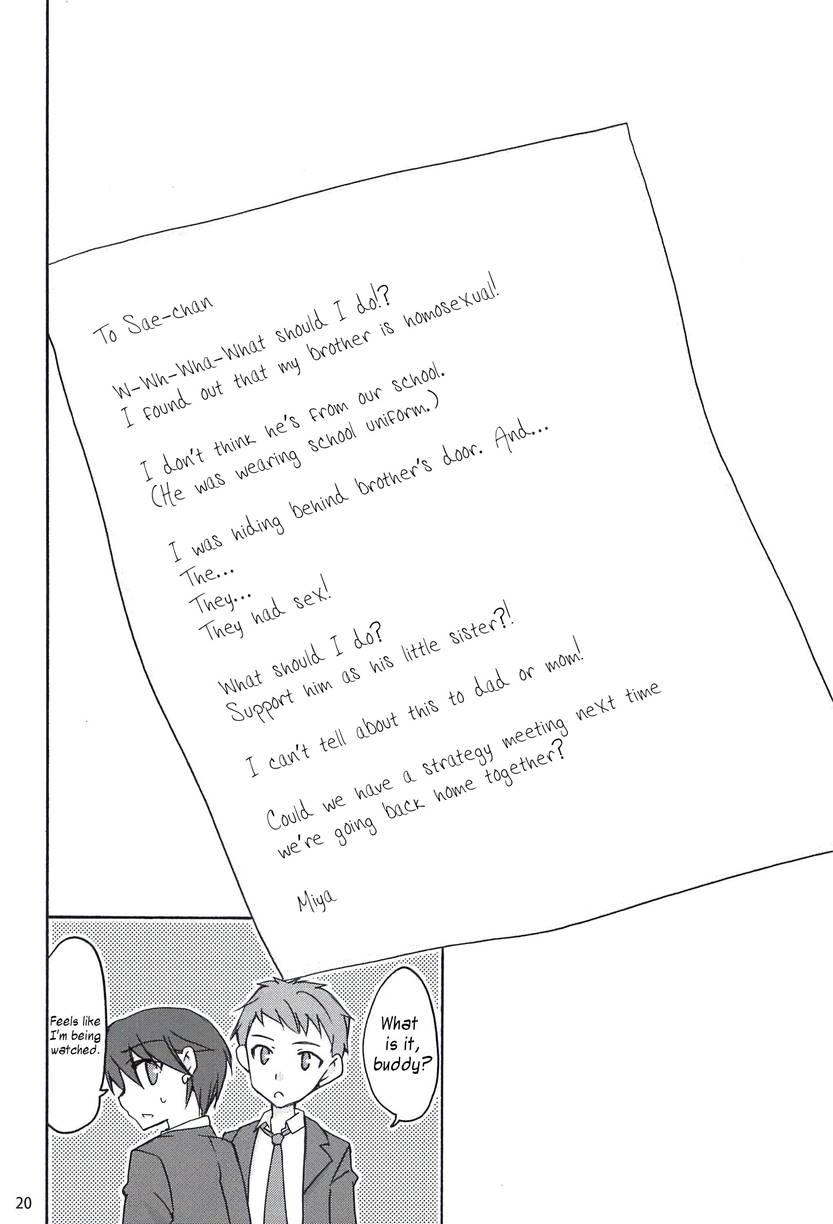 To Sae-chan

W-Wh-Wha-What should I do!?
I found out that my brother is homosexual!

I don't think he's from our school.
(He was wearing school uniform.)

I was hiding behind brother's door. And...
The...
They...
They had sex!

What should I do?
Support him as his little sister?!

I can't tell about this to dad or mom!

Could we have a strategy meeting next time we're going back home together?

Miya

Feels like I'm being watched.

What is it, buddy?

20